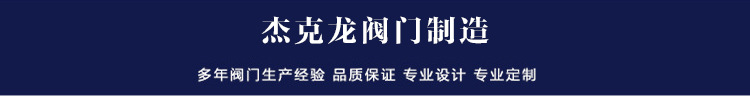 杰克龙阀门制造

多年阀门生产经验 品质保证 专业设计 专业定制